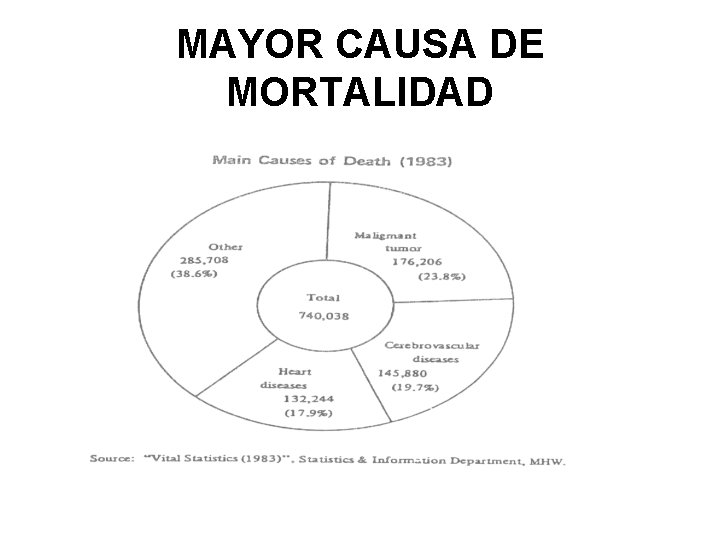 MAYOR CAUSA DE MORTALIDAD

Main Causes of Death (1983)

Other
285,708
(38.6%)

Maligmant
tumor
176,206
(23.8%)

Total
740,038

Cerebrovascular
diseases
145,880
(19.7%)

Heart
diseases
132,244
(17.9%)

Source: "Vital Statistics (1983)", Statistics & Information Department, MHW.